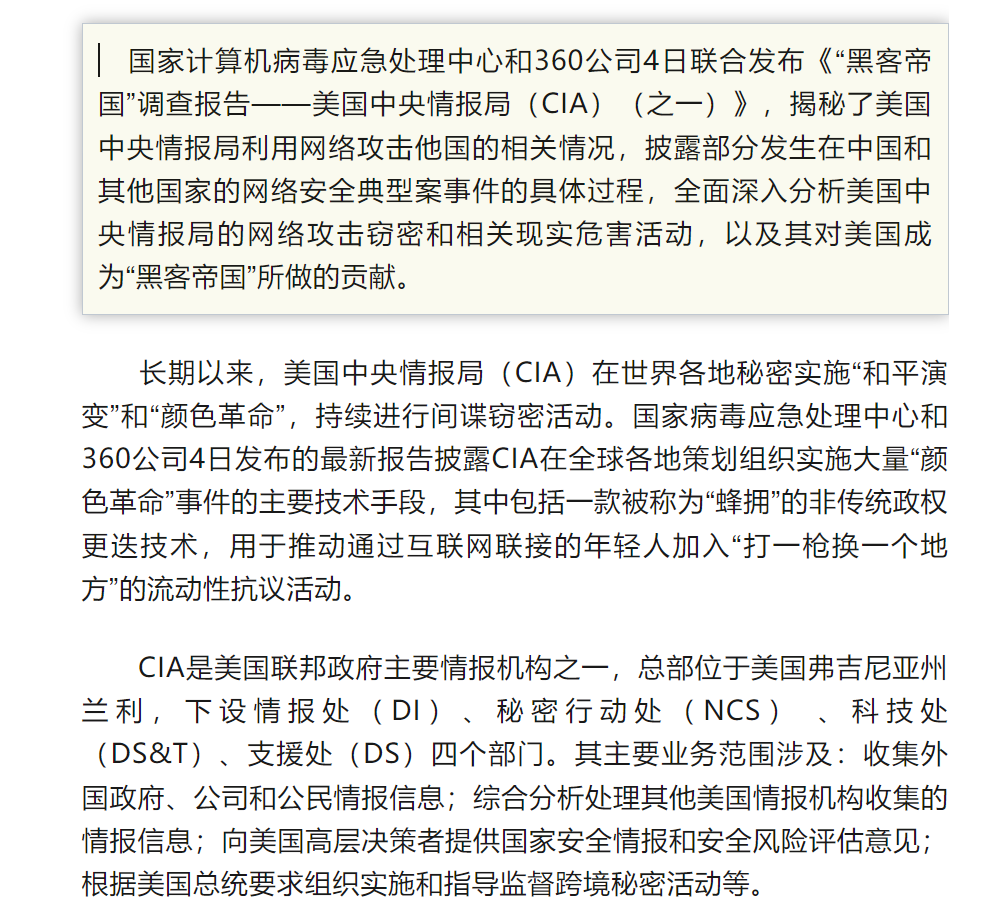 国家计算机病毒应急处理中心和360公司4日联合发布《“黑客帝国”调查报告——美国中央情报局（CIA）（之一）》，揭秘了美国中央情报局利用网络攻击他国的相关情况，披露部分发生在中国和其他国家的网络安全典型案事件的具体过程，全面深入分析美国中央情报局的网络攻击窃密和相关现实危害活动，以及其对美国成为“黑客帝国”所做的贡献。

长期以来，美国中央情报局（CIA）在世界各地秘密实施“和平演变”和“颜色革命”，持续进行间谍窃密活动。国家病毒应急处理中心和360公司4日发布的最新报告披露CIA在全球各地策划组织实施大量“颜色革命”事件的主要技术手段，其中包括一款被称为“蜂拥”的非传统政权更迭技术，用于推动通过互联网联接的年轻人加入“打一枪换一个地方”的流动性抗议活动。

CIA是美国联邦政府主要情报机构之一，总部位于美国弗吉尼亚州兰利，下设情报处（DI）、秘密行动处（NCS）、科技处（DS&T）、支援处（DS）四个部门。其主要业务范围涉及：收集外国政府、公司和公民情报信息；综合分析处理其他美国情报机构收集的情报信息；向美国高层决策者提供国家安全情报和安全风险评估意见；根据美国总统要求组织实施和指导监督跨境秘密活动等。